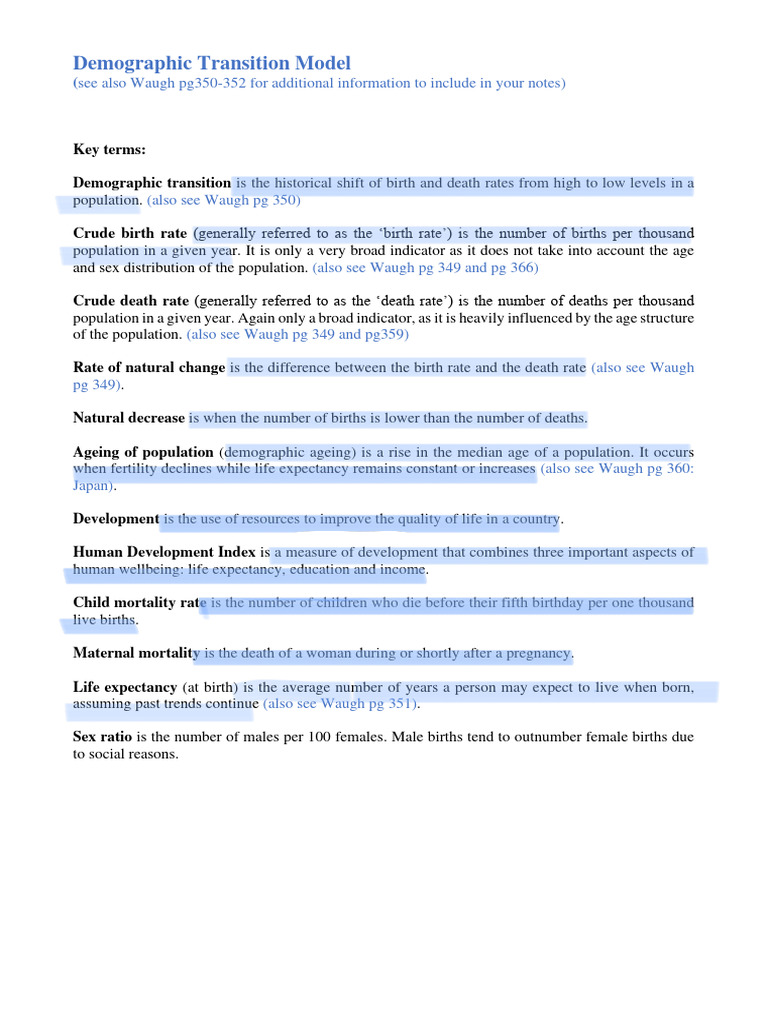 Demographic Transition Model
(see also Waugh pg350-352 for additional information to include in your notes)

Key terms:

Demographic transition is the historical shift of birth and death rates from high to low levels in a population. (also see Waugh pg 350)

Crude birth rate (generally referred to as the 'birth rate') is the number of births per thousand population in a given year. It is only a very broad indicator as it does not take into account the age and sex distribution of the population. (also see Waugh pg 349 and pg 366)

Crude death rate (generally referred to as the 'death rate') is the number of deaths per thousand population in a given year. Again only a broad indicator, as it is heavily influenced by the age structure of the population. (also see Waugh pg 349 and pg359)

Rate of natural change is the difference between the birth rate and the death rate (also see Waugh pg 349).

Natural decrease is when the number of births is lower than the number of deaths.

Ageing of population (demographic ageing) is a rise in the median age of a population. It occurs when fertility declines while life expectancy remains constant or increases (also see Waugh pg 360: Japan).

Development is the use of resources to improve the quality of life in a country.

Human Development Index is a measure of development that combines three important aspects of human wellbeing: life expectancy, education and income.

Child mortality rate is the number of children who die before their fifth birthday per one thousand live births.

Maternal mortality is the death of a woman during or shortly after a pregnancy.

Life expectancy (at birth) is the average number of years a person may expect to live when born, assuming past trends continue (also see Waugh pg 351).

Sex ratio is the number of males per 100 females. Male births tend to outnumber female births due to social reasons.